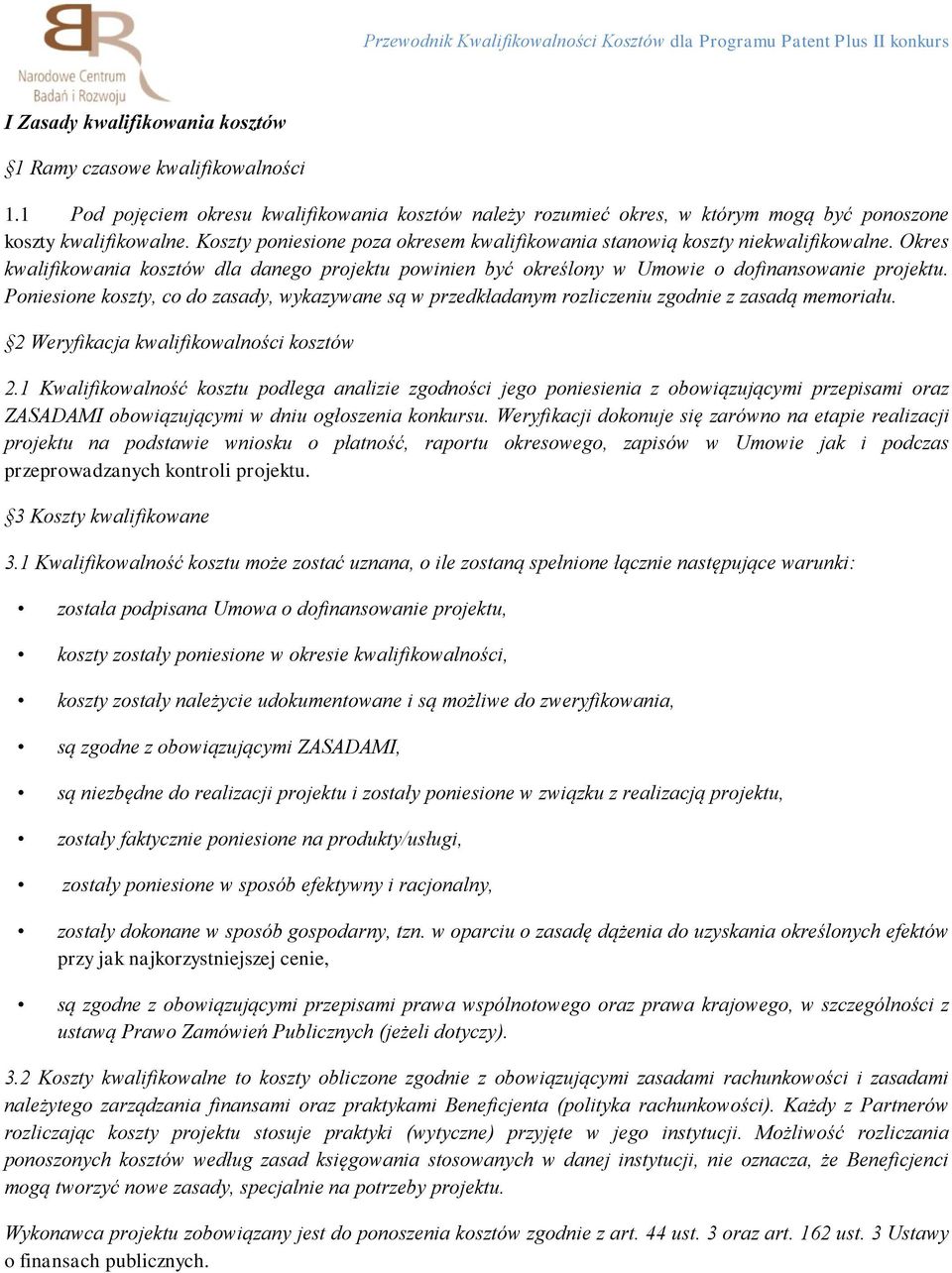 Narodowe Centrum Badań i Rozwoju

Przewodnik Kwalifikowalności Kosztów dla Programu Patent Plus II konkurs

I Zasady kwalifikowania kosztów

§1 Ramy czasowe kwalifikowalności

1.1 Pod pojęciem okresu kwalifikowania kosztów należy rozumieć okres, w którym mogą być ponoszone koszty kwalifikowalne. Koszty poniesione poza okresem kwalifikowania stanowią koszty niekwalifikowalne. Okres kwalifikowania kosztów dla danego projektu powinien być określony w Umowie o dofinansowanie projektu. Poniesione koszty, co do zasady, wykazywane są w przedkładanym rozliczeniu zgodnie z zasadą memoriału.

§2 Weryfikacja kwalifikowalności kosztów

2.1 Kwalifikowalność kosztu podlega analizie zgodności jego poniesienia z obowiązującymi przepisami oraz ZASADAMI obowiązującymi w dniu ogłoszenia konkursu. Weryfikacji dokonuje się zarówno na etapie realizacji projektu na podstawie wniosku o płatność, raportu okresowego, zapisów w Umowie jak i podczas przeprowadzanych kontroli projektu.

§3 Koszty kwalifikowane

3.1 Kwalifikowalność kosztu może zostać uznana, o ile zostaną spełnione łącznie następujące warunki:

• została podpisana Umowa o dofinansowanie projektu,

• koszty zostały poniesione w okresie kwalifikowalności,

• koszty zostały należycie udokumentowane i są możliwe do zweryfikowania,

• są zgodne z obowiązującymi ZASADAMI,

• są niezbędne do realizacji projektu i zostały poniesione w związku z realizacją projektu,

• zostały faktycznie poniesione na produkty/usługi,

• zostały poniesione w sposób efektywny i racjonalny,

• zostały dokonane w sposób gospodarny, tzn. w oparciu o zasadę dążenia do uzyskania określonych efektów przy jak najkorzystniejszej cenie,

• są zgodne z obowiązującymi przepisami prawa wspólnotowego oraz prawa krajowego, w szczególności z ustawą Prawo Zamówień Publicznych (jeżeli dotyczy).

3.2 Koszty kwalifikowalne to koszty obliczone zgodnie z obowiązującymi zasadami rachunkowości i zasadami należytego zarządzania finansami oraz praktykami Beneficjenta (polityka rachunkowości). Każdy z Partnerów rozliczając koszty projektu stosuje praktyki (wytyczne) przyjęte w jego instytucji. Możliwość rozliczania ponoszonych kosztów według zasad księgowania stosowanych w danej instytucji, nie oznacza, że Beneficjenci mogą tworzyć nowe zasady, specjalnie na potrzeby projektu.

Wykonawca projektu zobowiązany jest do ponoszenia kosztów zgodnie z art. 44 ust. 3 oraz art. 162 ust. 3 Ustawy o finansach publicznych.